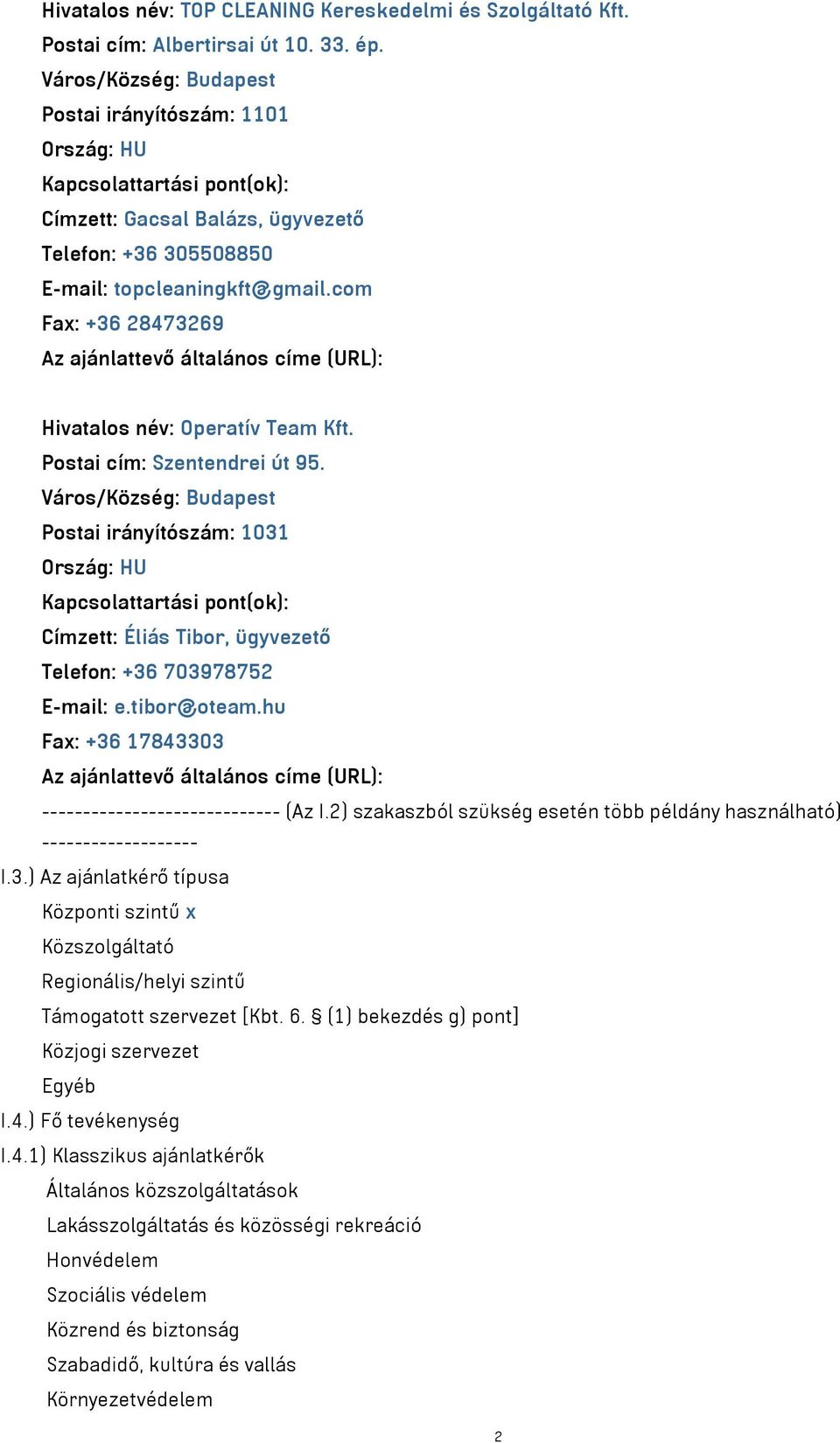 Hivatalos név: TOP CLEANING Kereskedelmi és Szolgáltató Kft.
Postai cím: Albertirsai út 10. 33. ép.
Város/Község: Budapest
Postai irányítószám: 1101
Ország: HU
Kapcsolattartási pont(ok):
Címzett: Gacsal Balázs, ügyvezető
Telefon: +36 305508850
E-mail: topcleaningkft@gmail.com
Fax: +36 28473269
Az ajánlattevő általános címe (URL):

Hivatalos név: Operatív Team Kft.
Postai cím: Szentendrei út 95.
Város/Község: Budapest
Postai irányítószám: 1031
Ország: HU
Kapcsolattartási pont(ok):
Címzett: Éliás Tibor, ügyvezető
Telefon: +36 703978752
E-mail: e.tibor@oteam.hu
Fax: +36 17843303
Az ajánlattevő általános címe (URL):
----------------------------- (Az I.2) szakaszból szükség esetén több példány használható) -------------------
I.3.) Az ajánlatkérő típusa
Központi szintű x
Közszolgáltató
Regionális/helyi szintű
Támogatott szervezet [Kbt. 6. § (1) bekezdés g) pont]
Közjogi szervezet
Egyéb
I.4.) Fő tevékenység
I.4.1) Klasszikus ajánlatkérők
Általános közszolgáltatások
Lakásszolgáltatás és közösségi rekreáció
Honvédelem
Szociális védelem
Közrend és biztonság
Szabadidő, kultúra és vallás
Környezetvédelem
2